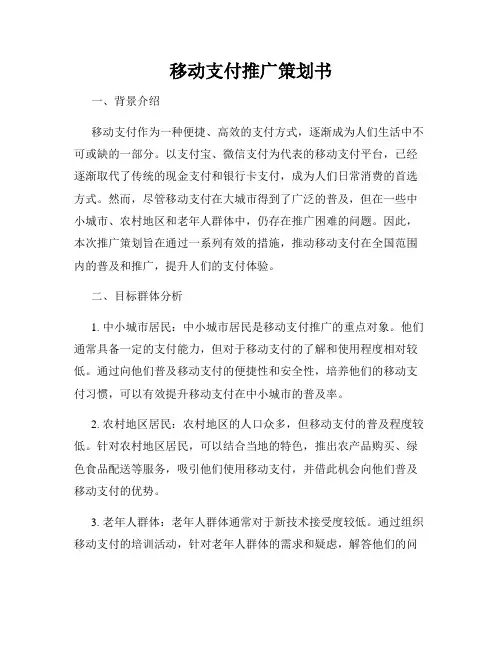 移动支付推广策划书

一、背景介绍

移动支付作为一种便捷、高效的支付方式，逐渐成为人们生活中不可或缺的一部分。以支付宝、微信支付为代表的移动支付平台，已经逐渐取代了传统的现金支付和银行卡支付，成为人们日常消费的首选方式。然而，尽管移动支付在大城市得到了广泛的普及，但在一些中小城市、农村地区和老年人群体中，仍存在推广困难的问题。因此，本次推广策划旨在通过一系列有效的措施，推动移动支付在全国范围内的普及和推广，提升人们的支付体验。

二、目标群体分析

1. 中小城市居民：中小城市居民是移动支付推广的重点对象。他们通常具备一定的支付能力，但对于移动支付的了解和使用程度相对较低。通过向他们普及移动支付的便捷性和安全性，培养他们的移动支付习惯，可以有效提升移动支付在中小城市的普及率。

2. 农村地区居民：农村地区的人口众多，但移动支付的普及程度较低。针对农村地区居民，可以结合当地的特色，推出农产品购买、绿色食品配送等服务，吸引他们使用移动支付，并借此机会向他们普及移动支付的优势。

3. 老年人群体：老年人群体通常对于新技术接受度较低。通过组织移动支付的培训活动，针对老年人群体的需求和疑虑，解答他们的问